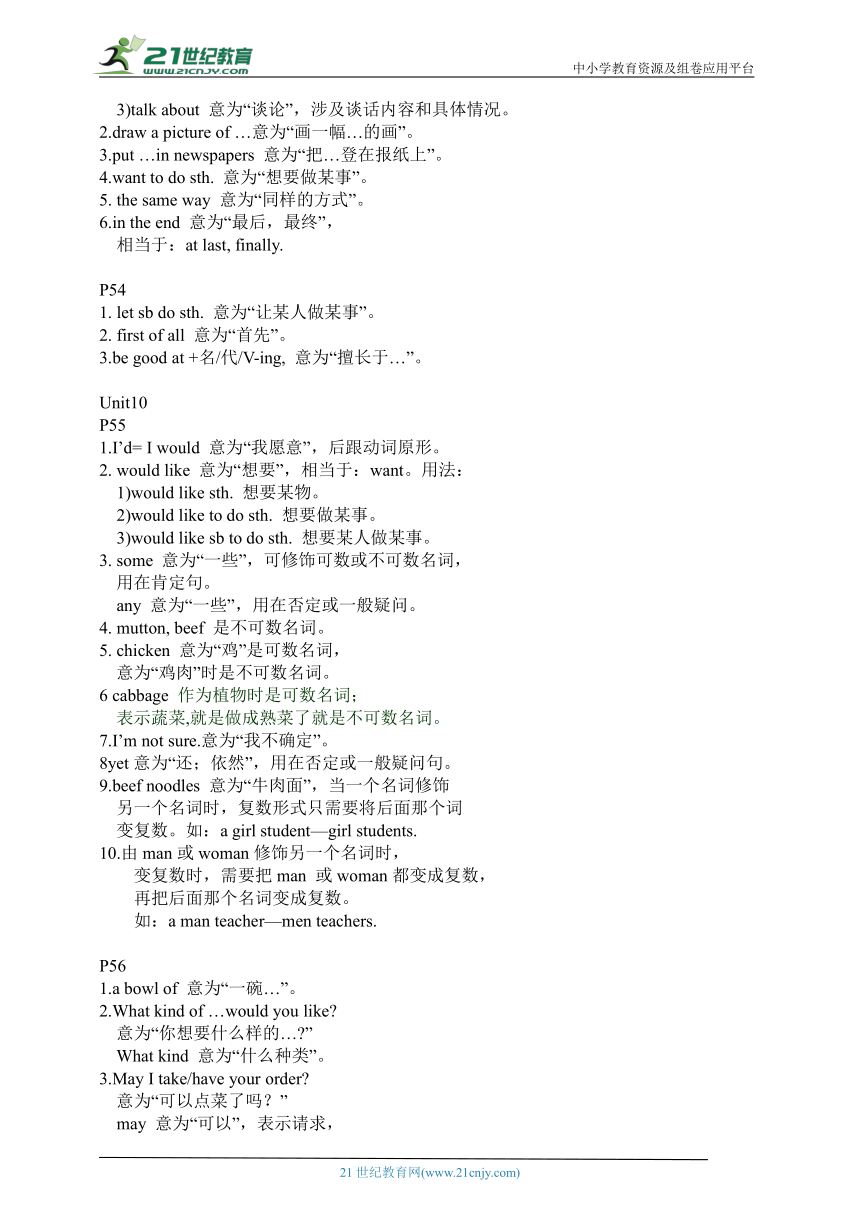 21世纪教育
www.21cnjy.com
中小学教育资源及组卷应用平台

3)talk about 意为“谈论”，涉及谈话内容和具体情况。
2.draw a picture of …意为“画一幅…的画”。
3.put …in newspapers 意为“把…登在报纸上”。
4.want to do sth. 意为“想要做某事”。
5. the same way 意为“同样的方式”。
6.in the end 意为“最后，最终”，
相当于：at last, finally.

P54
1. let sb do sth. 意为“让某人做某事”。
2. first of all 意为“首先”。
3.be good at +名/代/V-ing, 意为“擅长于…”。

Unit10
P55
1.I’d= I would 意为“我愿意”，后跟动词原形。
2. would like 意为“想要”，相当于：want。用法：
1)would like sth. 想要某物。
2)would like to do sth. 想要做某事。
3)would like sb to do sth. 想要某人做某事。
3. some 意为“一些”，可修饰可数或不可数名词，
用在肯定句。
any 意为“一些”，用在否定或一般疑问。
4. mutton, beef 是不可数名词。
5. chicken 意为“鸡”是可数名词，
意为“鸡肉”时是不可数名词。
6 cabbage 作为植物时是可数名词；
表示蔬菜,就是做成熟菜了就是不可数名词。
7.I’m not sure.意为“我不确定”。
8yet 意为“还；依然”，用在否定或一般疑问句。
9.beef noodles 意为“牛肉面”，当一个名词修饰
另一个名词时，复数形式只需要将后面那个词
变复数。如：a girl student—girl students.
10.由 man 或 woman 修饰另一个名词时，
变复数时，需要把 man 或 woman 都变成复数，
再把后面那个名词变成复数。
如：a man teacher—men teachers.

P56
1.a bowl of 意为“一碗…”。
2.What kind of …would you like?
意为“你想要什么样的…?”
What kind 意为“什么种类”。
3.May I take/have your order?
意为“可以点菜了吗？”
may 意为“可以”，表示请求，

21 世纪教育网(www.21cnjy.com)